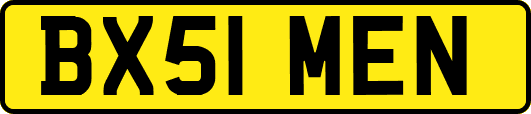 BX51 MEN